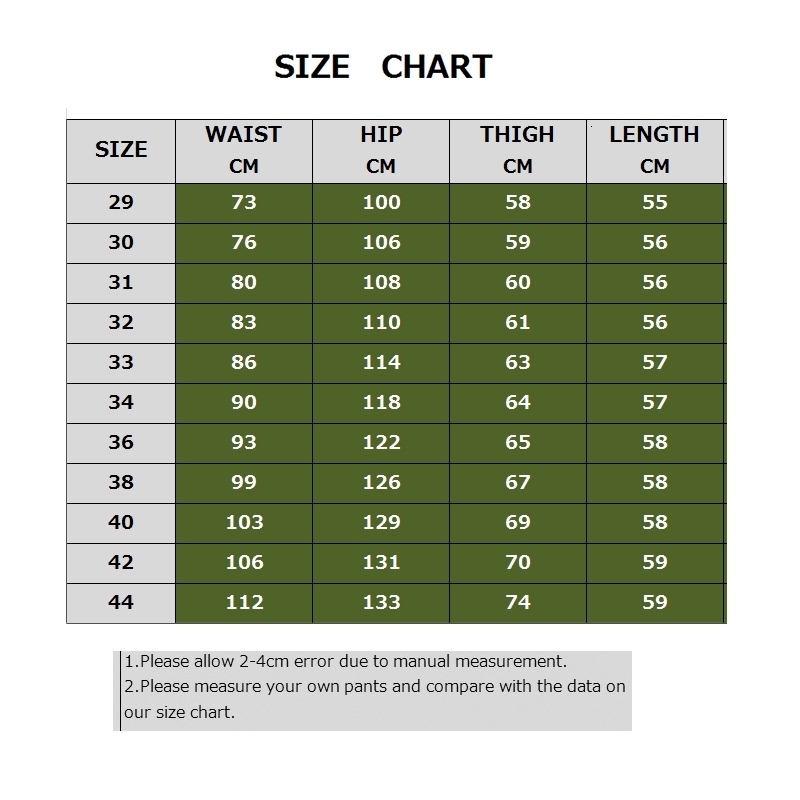 SIZE CHART

| SIZE | WAIST CM | HIP CM | THIGH CM | LENGTH CM |
|---|---|---|---|---|
| 29 | 73 | 100 | 58 | 55 |
| 30 | 76 | 106 | 59 | 56 |
| 31 | 80 | 108 | 60 | 56 |
| 32 | 83 | 110 | 61 | 56 |
| 33 | 86 | 114 | 63 | 57 |
| 34 | 90 | 118 | 64 | 57 |
| 36 | 93 | 122 | 65 | 58 |
| 38 | 99 | 126 | 67 | 58 |
| 40 | 103 | 129 | 69 | 58 |
| 42 | 106 | 131 | 70 | 59 |
| 44 | 112 | 133 | 74 | 59 |

1.Please allow 2-4cm error due to manual measurement.
2.Please measure your own pants and compare with the data on our size chart.